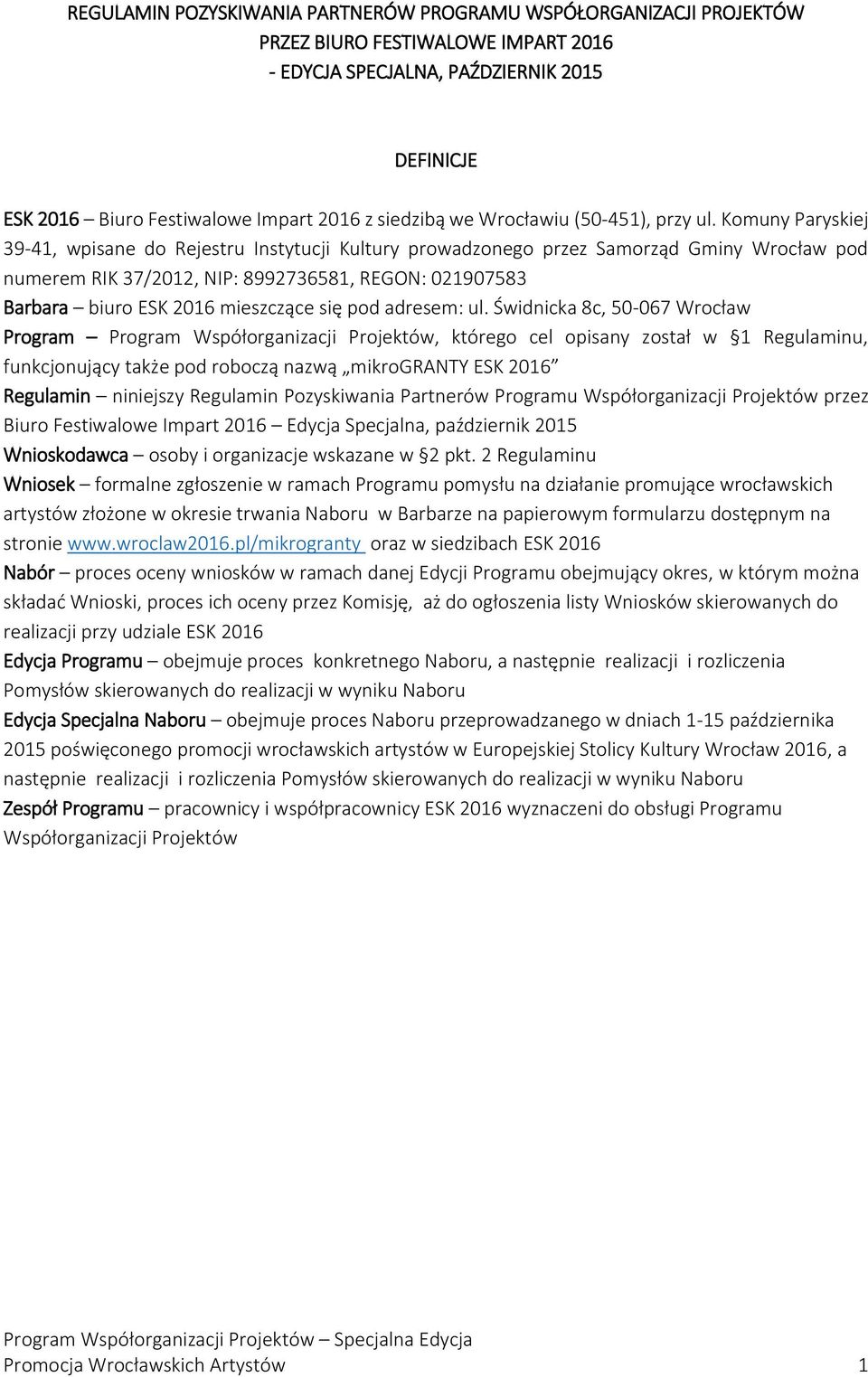 REGULAMIN POZYSKIWANIA PARTNERÓW PROGRAMU WSPÓŁORGANIZACJI PROJEKTÓW PRZEZ BIURO FESTIWALOWE IMPART 2016 - EDYCJA SPECJALNA, PAŹDZIERNIK 2015

DEFINICJE

ESK 2016 – Biuro Festiwalowe Impart 2016 z siedzibą we Wrocławiu (50-451), przy ul. Komuny Paryskiej 39-41, wpisane do Rejestru Instytucji Kultury prowadzonego przez Samorząd Gminy Wrocław pod numerem RIK 37/2012, NIP: 8992736581, REGON: 021907583

Barbara – biuro ESK 2016 mieszczące się pod adresem: ul. Świdnicka 8c, 50-067 Wrocław

Program – Program Współorganizacji Projektów, którego cel opisany został w §1 Regulaminu, funkcjonujący także pod roboczą nazwą „mikroGRANTY ESK 2016"

Regulamin – niniejszy Regulamin Pozyskiwania Partnerów Programu Współorganizacji Projektów przez Biuro Festiwalowe Impart 2016 – Edycja Specjalna, październik 2015

Wnioskodawca – osoby i organizacje wskazane w §2 pkt. 2 Regulaminu

Wniosek – formalne zgłoszenie w ramach Programu pomysłu na działanie promujące wrocławskich artystów złożone w okresie trwania Naboru w Barbarze na papierowym formularzu dostępnym na stronie www.wroclaw2016.pl/mikrogranty oraz w siedzibach ESK 2016

Nabór – proces oceny wniosków w ramach danej Edycji Programu obejmujący okres, w którym można składać Wnioski, proces ich oceny przez Komisję, aż do ogłoszenia listy Wniosków skierowanych do realizacji przy udziale ESK 2016

Edycja Programu – obejmuje proces konkretnego Naboru, a następnie realizacji i rozliczenia Pomysłów skierowanych do realizacji w wyniku Naboru

Edycja Specjalna Naboru – obejmuje proces Naboru przeprowadzanego w dniach 1-15 października 2015 poświęconego promocji wrocławskich artystów w Europejskiej Stolicy Kultury Wrocław 2016, a następnie realizacji i rozliczenia Pomysłów skierowanych do realizacji w wyniku Naboru

Zespół Programu – pracownicy i współpracownicy ESK 2016 wyznaczeni do obsługi Programu Współorganizacji Projektów

Program Współorganizacji Projektów – Specjalna Edycja
Promocja Wrocławskich Artystów 1